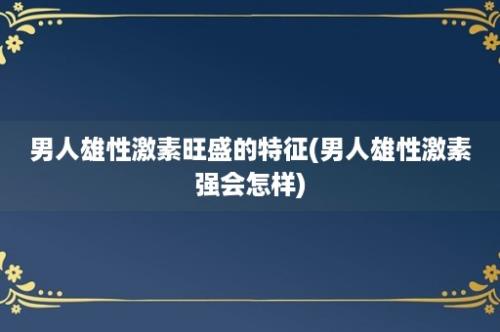 男人雄性激素旺盛的特征(男人雄性激素强会怎样)